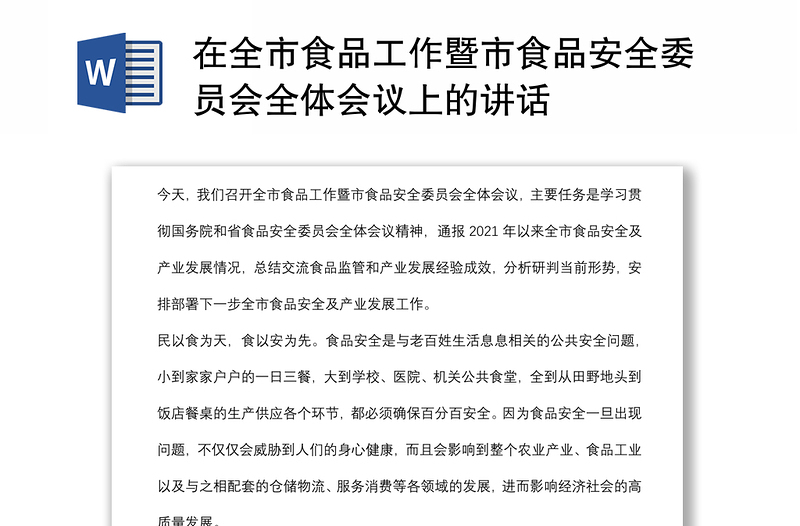 W

在全市食品工作暨市食品安全委员会全体会议上的讲话

今天，我们召开全市食品工作暨市食品安全委员会全体会议，主要任务是学习贯彻国务院和省食品安全委员会全体会议精神，通报 2021 年以来全市食品安全及产业发展情况，总结交流食品监管和产业发展经验成效，分析研判当前形势，安排部署下一步全市食品安全及产业发展工作。

民以食为天，食以安为先。食品安全是与老百姓生活息息相关的公共安全问题，小到家家户户的一日三餐，大到学校、医院、机关公共食堂，全到从田野地头到饭店餐桌的生产供应各个环节，都必须确保百分百安全。因为食品安全一旦出现问题，不仅仅会威胁到人们的身心健康，而且会影响到整个农业产业、食品工业以及与之相配套的仓储物流、服务消费等各领域的发展，进而影响经济社会的高质量发展。